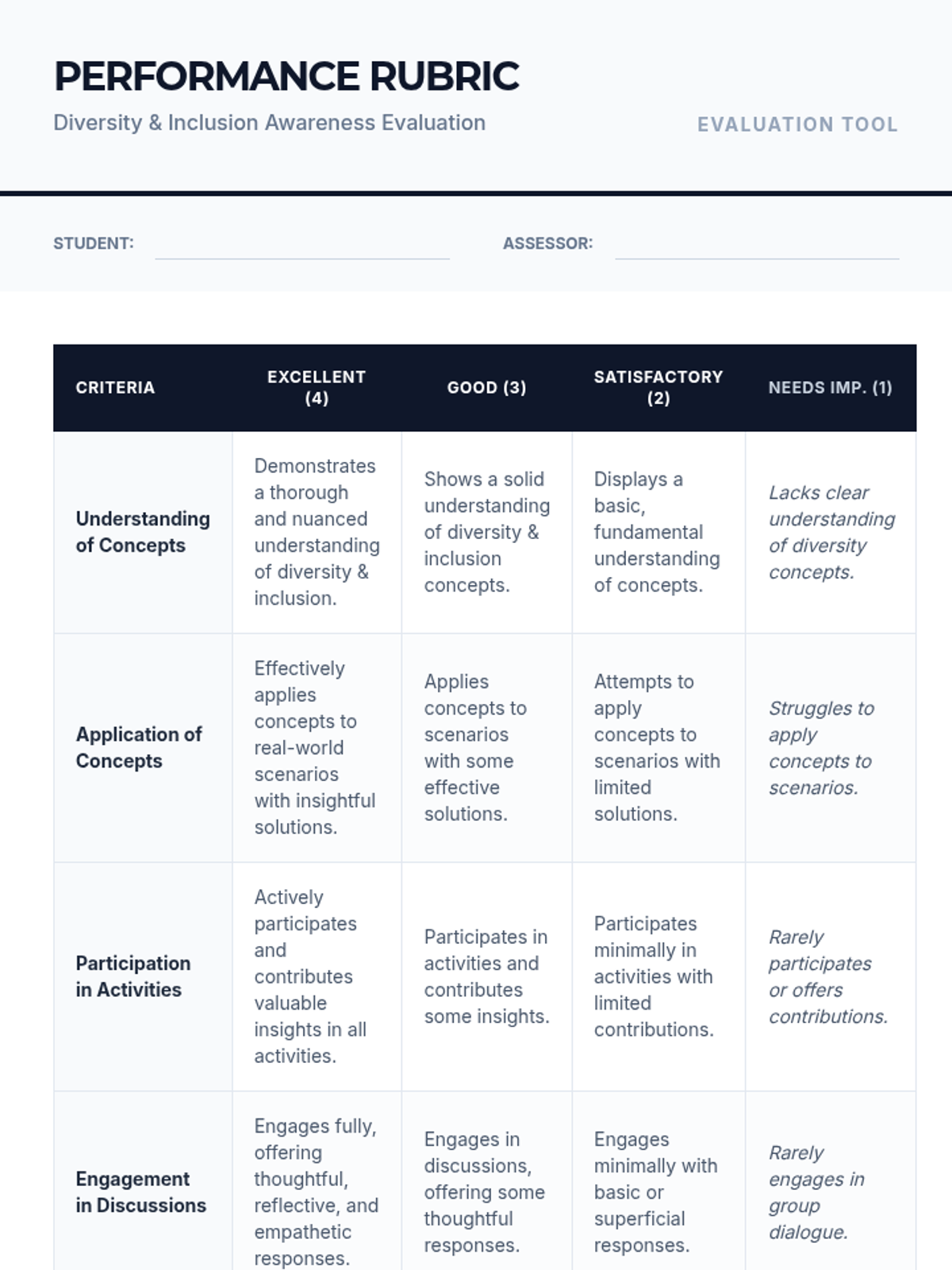 PERFORMANCE RUBRIC

Diversity & Inclusion Awareness Evaluation

EVALUATION TOOL

STUDENT:

ASSESSOR:

| CRITERIA | EXCELLENT (4) | GOOD (3) | SATISFACTORY (2) | NEEDS IMP. (1) |
|---|---|---|---|---|
| Understanding of Concepts | Demonstrates a thorough and nuanced understanding of diversity & inclusion. | Shows a solid understanding of diversity & inclusion concepts. | Displays a basic, fundamental understanding of concepts. | Lacks clear understanding of diversity concepts. |
| Application of Concepts | Effectively applies concepts to real-world scenarios with insightful solutions. | Applies concepts to scenarios with some effective solutions. | Attempts to apply concepts to scenarios with limited solutions. | Struggles to apply concepts to scenarios. |
| Participation in Activities | Actively participates and contributes valuable insights in all activities. | Participates in activities and contributes some insights. | Participates minimally in activities with limited contributions. | Rarely participates or offers contributions. |
| Engagement in Discussions | Engages fully, offering thoughtful, reflective, and empathetic responses. | Engages in discussions, offering some thoughtful responses. | Engages minimally with basic or superficial responses. | Rarely engages in group dialogue. |